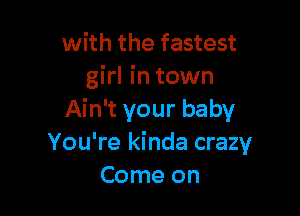 with the fastest girl in town
Ain't your baby
You're kinda crazy
Come on